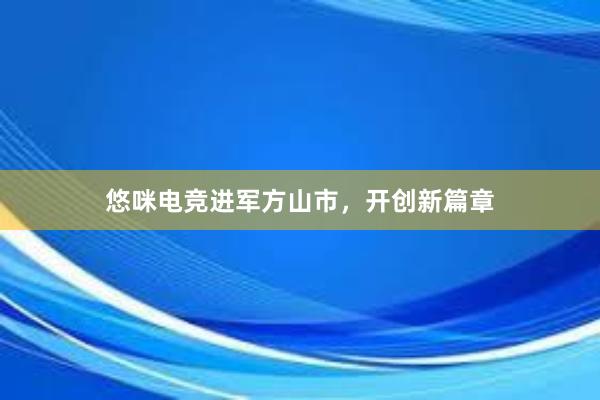 悠咪电竞进军方山市，开创新篇章